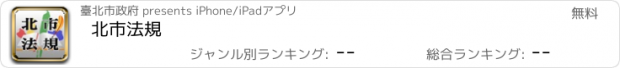 北市
法規

臺北市政府 presents iPhone/iPadアプリ

無料

北市法規

ジャンル別ランキング: --

総合ランキング: --